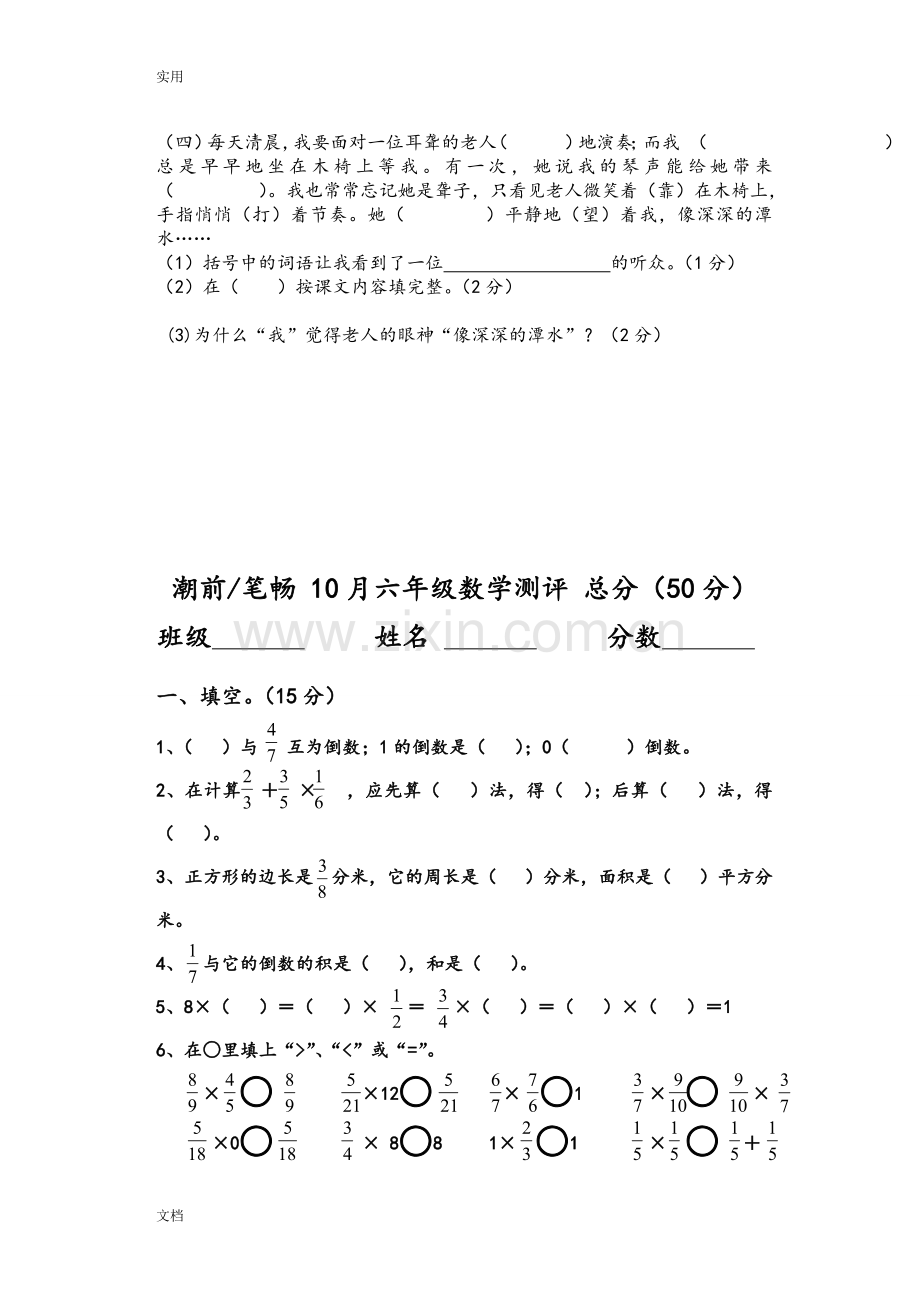 实用

（四）每天清晨，我要面对一位耳聋的老人（ ）地演奏；而我 （ ）总是早早地坐在木椅上等我。有一次，她说我的琴声能给她带来（ ）。我也常常忘记她是聋子，只看见老人微笑着（靠）在木椅上，手指悄悄（打）着节奏。她（ ）平静地（望）着我，像深深的潭水……

（1）括号中的词语让我看到了一位____的听众。（1分）

（2）在（ ）按课文内容填完整。（2分）

(3)为什么“我”觉得老人的眼神“像深深的潭水”？（2分）

潮前/笔畅 10月六年级数学测评 总分（50分）

班级____ 姓名____ 分数____

一、填空。（15分）

1、（ ）与$\frac{4}{7}$互为倒数；1的倒数是（ ）；0（ ）倒数。

2、在计算$\frac{2}{3}+\frac{3}{5}\times\frac{1}{6}$，应先算（ ）法，得（ ）；后算（ ）法，得（ ）。

3、正方形的边长是$\frac{3}{8}$分米，它的周长是（ ）分米，面积是（ ）平方分米。

4、$\frac{1}{7}$与它的倒数的积是（ ），和是（ ）。

5、8×（ ）＝（ ）×$\frac{1}{2}$＝$\frac{3}{4}$×（ ）＝（ ）×（ ）＝1

6、在○里填上“>”、“<”或“=”。

$\frac{8}{9}\times\frac{4}{5}$○$\frac{8}{9}$ $\frac{5}{21}\times12$○$\frac{5}{21}$ $\frac{6}{7}\times\frac{7}{6}$○1 $\frac{3}{7}\times\frac{9}{10}$○$\frac{9}{10}\times\frac{3}{7}$

$\frac{5}{18}\times0$○$\frac{5}{18}$ $\frac{3}{4}\times8$○8 $1\times\frac{2}{3}$○1 $\frac{1}{5}\times\frac{1}{5}$○$\frac{1}{5}+\frac{1}{5}$

文档

www.zixin.com.cn